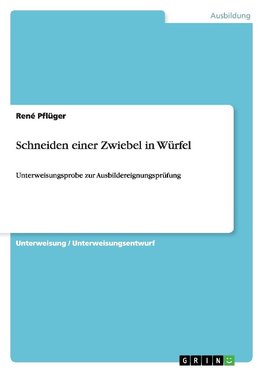 Ausbildung

René Pflüger

Schneiden einer Zwiebel in Würfel

Unterweisungsprobe zur Ausbildereignungsprüfung

Unterweisung / Unterweisungsentwurf

GRIN